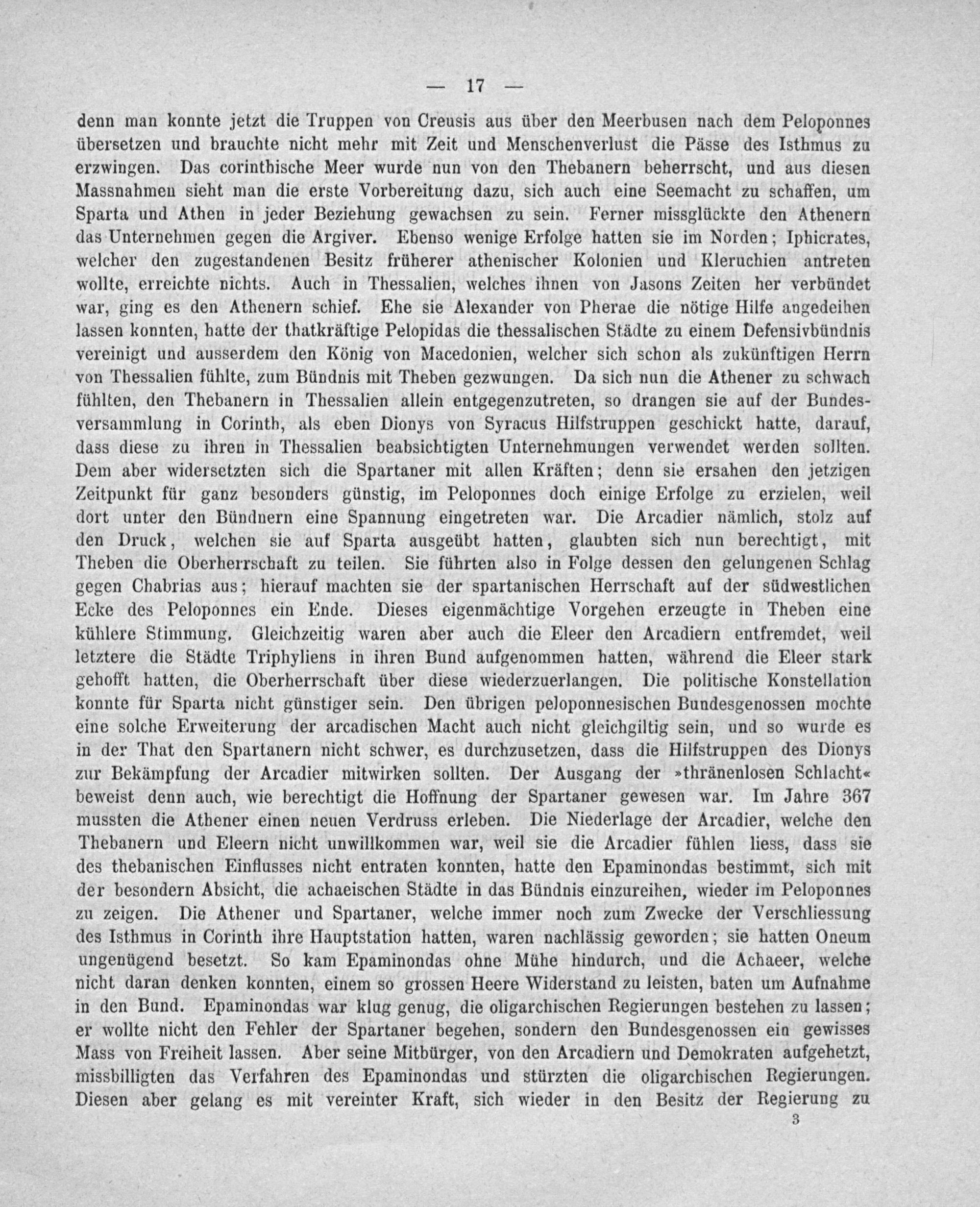 — 17 —

denn man konnte jetzt die Truppen von Creusis aus über den Meerbusen nach dem Peloponnes übersetzen und brauchte nicht mehr mit Zeit und Menschenverlust die Pässe des Isthmus zu erzwingen. Das corinthische Meer wurde nun von den Thebanern beherrscht, und aus diesen Massnahmen sieht man die erste Vorbereitung dazu, sich auch eine Seemacht zu schaffen, um Sparta und Athen in jeder Beziehung gewachsen zu sein. Ferner missglückte den Athenern das Unternehmen gegen die Argiver. Ebenso wenige Erfolge hatten sie im Norden; Iphicrates, welcher den zugestandenen Besitz früherer athenischer Kolonien und Kleruchien antreten wollte, erreichte nichts. Auch in Thessalien, welches ihnen von Jasons Zeiten her verbündet war, ging es den Athenern schief. Ehe sie Alexander von Pherae die nötige Hilfe angedeihen lassen konnten, hatte der thatkräftige Pelopidas die thessalischen Städte zu einem Defensivbündnis vereinigt und ausserdem den König von Macedonien, welcher sich schon als zukünftigen Herrn von Thessalien fühlte, zum Bündnis mit Theben gezwungen. Da sich nun die Athener zu schwach fühlten, den Thebanern in Thessalien allein entgegenzutreten, so drangen sie auf der Bundesversammlung in Corinth, als eben Dionys von Syracus Hilfstruppen geschickt hatte, darauf, dass diese zu ihren in Thessalien beabsichtigten Unternehmungen verwendet werden sollten. Dem aber widersetzten sich die Spartaner mit allen Kräften; denn sie ersahen den jetzigen Zeitpunkt für ganz besonders günstig, im Peloponnes doch einige Erfolge zu erzielen, weil dort unter den Bündnern eine Spannung eingetreten war. Die Arcadier nämlich, stolz auf den Druck, welchen sie auf Sparta ausgeübt hatten, glaubten sich nun berechtigt, mit Theben die Oberherrschaft zu teilen. Sie führten also in Folge dessen den gelungenen Schlag gegen Chabrias aus; hierauf machten sie der spartanischen Herrschaft auf der südwestlichen Ecke des Peloponnes ein Ende. Dieses eigenmächtige Vorgehen erzeugte in Theben eine kühlere Stimmung. Gleichzeitig waren aber auch die Eleer den Arcadiern entfremdet, weil letztere die Städte Triphyliens in ihren Bund aufgenommen hatten, während die Eleer stark gehofft hatten, die Oberherrschaft über diese wiederzuerlangen. Die politische Konstellation konnte für Sparta nicht günstiger sein. Den übrigen peloponnesischen Bundesgenossen mochte eine solche Erweiterung der arcadischen Macht auch nicht gleichgiltig sein, und so wurde es in der That den Spartanern nicht schwer, es durchzusetzen, dass die Hilfstruppen des Dionys zur Bekämpfung der Arcadier mitwirken sollten. Der Ausgang der »thränenlosen Schlacht« beweist denn auch, wie berechtigt die Hoffnung der Spartaner gewesen war. Im Jahre 367 mussten die Athener einen neuen Verdruss erleben. Die Niederlage der Arcadier, welche den Thebanern und Eleern nicht unwillkommen war, weil sie die Arcadier fühlen liess, dass sie des thebanischen Einflusses nicht entraten konnten, hatte den Epaminondas bestimmt, sich mit der besondern Absicht, die achaeischen Städte in das Bündnis einzureihen, wieder im Peloponnes zu zeigen. Die Athener und Spartaner, welche immer noch zum Zwecke der Verschliessung des Isthmus in Corinth ihre Hauptstation hatten, waren nachlässig geworden; sie hatten Oneum ungenügend besetzt. So kam Epaminondas ohne Mühe hindurch, und die Achaeer, welche nicht daran denken konnten, einem so grossen Heere Widerstand zu leisten, baten um Aufnahme in den Bund. Epaminondas war klug genug, die oligarchischen Regierungen bestehen zu lassen; er wollte nicht den Fehler der Spartaner begehen, sondern den Bundesgenossen ein gewisses Mass von Freiheit lassen. Aber seine Mitbürger, von den Arcadiern und Demokraten aufgehetzt, missbilligten das Verfahren des Epaminondas und stürzten die oligarchischen Regierungen. Diesen aber gelang es mit vereinter Kraft, sich wieder in den Besitz der Regierung zu

3